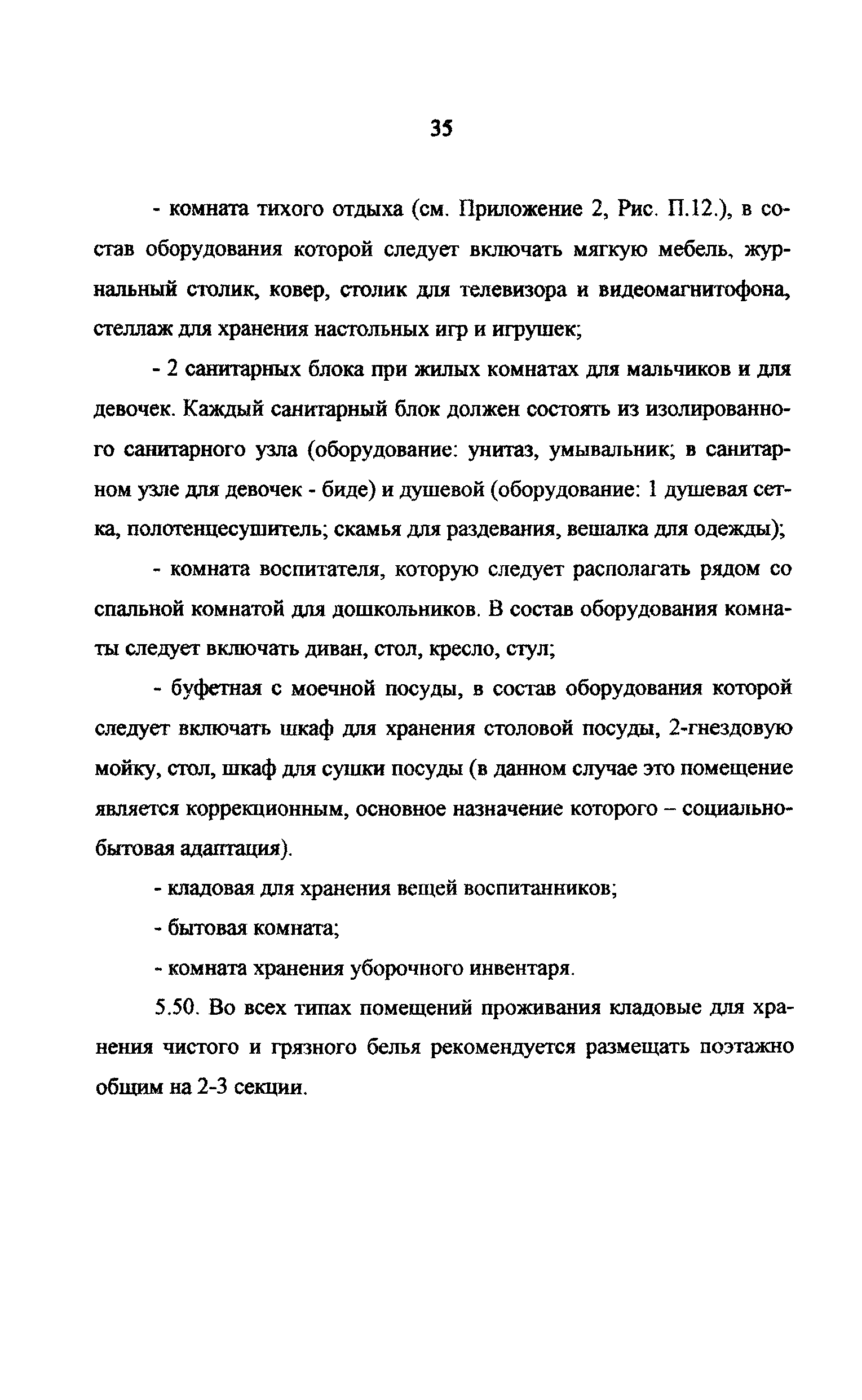 35

- комната тихого отдыха (см. Приложение 2, Рис. П.12.), в состав оборудования которой следует включать мягкую мебель, журнальный столик, ковер, столик для телевизора и видеомагнитофона, стеллаж для хранения настольных игр и игрушек;

- 2 санитарных блока при жилых комнатах для мальчиков и для девочек. Каждый санитарный блок должен состоять из изолированного санитарного узла (оборудование: унитаз, умывальник; в санитарном узле для девочек - биде) и душевой (оборудование: 1 душевая сетка, полотенцесушитель; скамья для раздевания, вешалка для одежды);

- комната воспитателя, которую следует располагать рядом со спальной комнатой для дошкольников. В состав оборудования комнаты следует включать диван, стол, кресло, стул;

- буфетная с моечной посуды, в состав оборудования которой следует включать шкаф для хранения столовой посуды, 2-гнездовую мойку, стол, шкаф для сушки посуды (в данном случае это помещение является коррекционным, основное назначение которого – социально-бытовая адаптация).

- кладовая для хранения вещей воспитанников;

- бытовая комната;

- комната хранения уборочного инвентаря.

5.50. Во всех типах помещений проживания кладовые для хранения чистого и грязного белья рекомендуется размещать поэтажно общим на 2-3 секции.